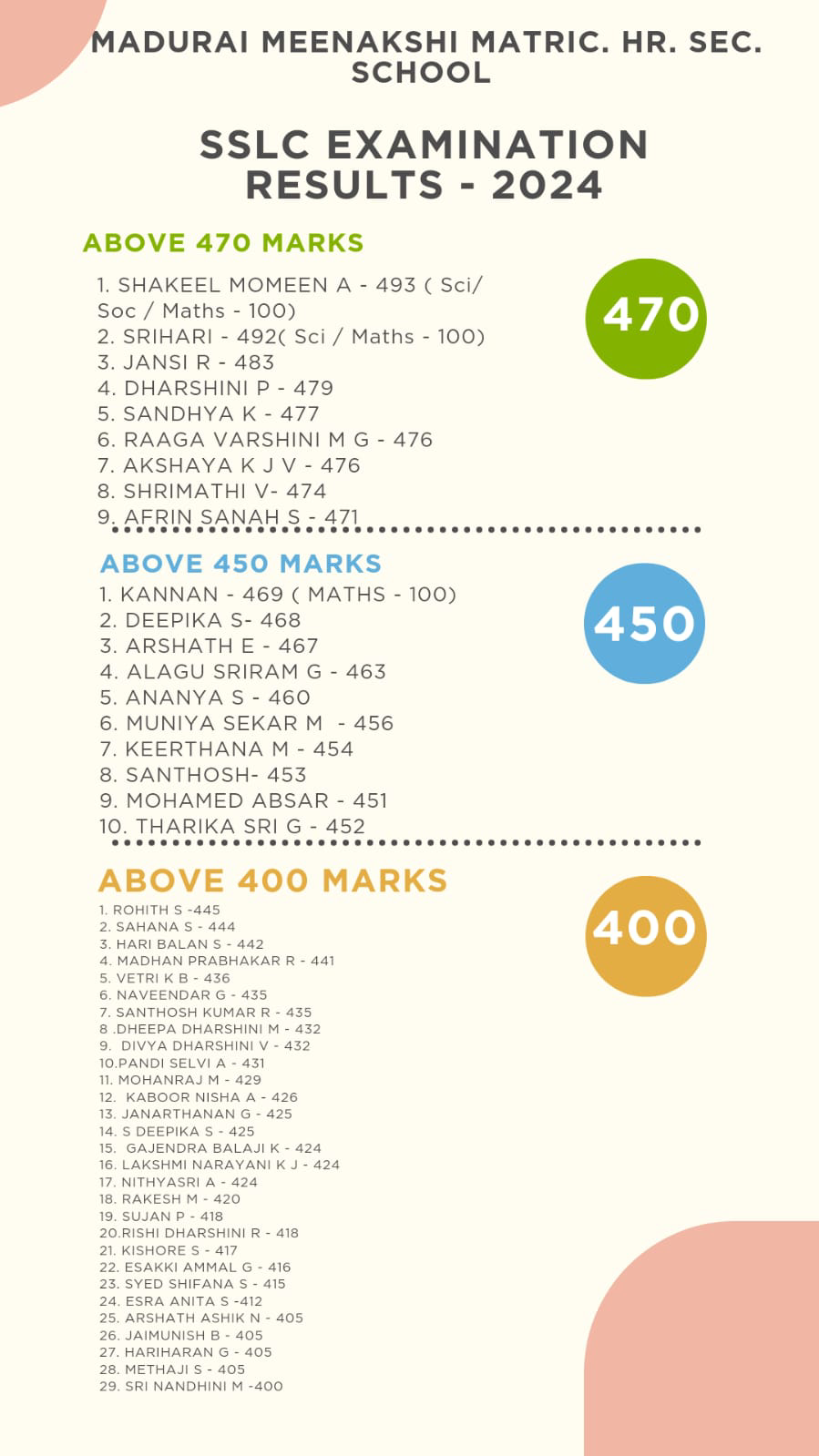 MADURAI MEENAKSHI MATRIC. HR. SEC. SCHOOL

SSLC EXAMINATION RESULTS - 2024

ABOVE 470 MARKS

1. SHAKEEL MOMEEN A - 493 ( Sci/ Soc / Maths - 100)
2. SRIHARI - 492( Sci / Maths - 100)
3. JANSI R - 483
4. DHARSHINI P - 479
5. SANDHYA K - 477
6. RAAGA VARSHINI M G - 476
7. AKSHAYA K J V - 476
8. SHRIMATHI V- 474
9. AFRIN SANAH S - 471

470

ABOVE 450 MARKS

1. KANNAN - 469 ( MATHS - 100)
2. DEEPIKA S- 468
3. ARSHATH E - 467
4. ALAGU SRIRAM G - 463
5. ANANYA S - 460
6. MUNIYA SEKAR M - 456
7. KEERTHANA M - 454
8. SANTHOSH- 453
9. MOHAMED ABSAR - 451
10. THARIKA SRI G - 452

450

ABOVE 400 MARKS

1. ROHITH S -445
2. SAHANA S - 444
3. HARI BALAN S - 442
4. MADHAN PRABHAKAR R - 441
5. VETRI K B - 436
6. NAVEENDAR G - 435
7. SANTHOSH KUMAR R - 435
8 .DHEEPA DHARSHINI M - 432
9. DIVYA DHARSHINI V - 432
10.PANDI SELVI A - 431
11. MOHANRAJ M - 429
12. KABOOR NISHA A - 426
13. JANARTHANAN G - 425
14. S DEEPIKA S - 425
15. GAJENDRA BALAJI K - 424
16. LAKSHMI NARAYANI K J - 424
17. NITHYASRI A - 424
18. RAKESH M - 420
19. SUJAN P - 418
20.RISHI DHARSHINI R - 418
21. KISHORE S - 417
22. ESAKKI AMMAL G - 416
23. SYED SHIFANA S - 415
24. ESRA ANITA S -412
25. ARSHATH ASHIK N - 405
26. JAIMUNISH B - 405
27. HARIHARAN G - 405
28. METHAJI S - 405
29. SRI NANDHINI M -400

400